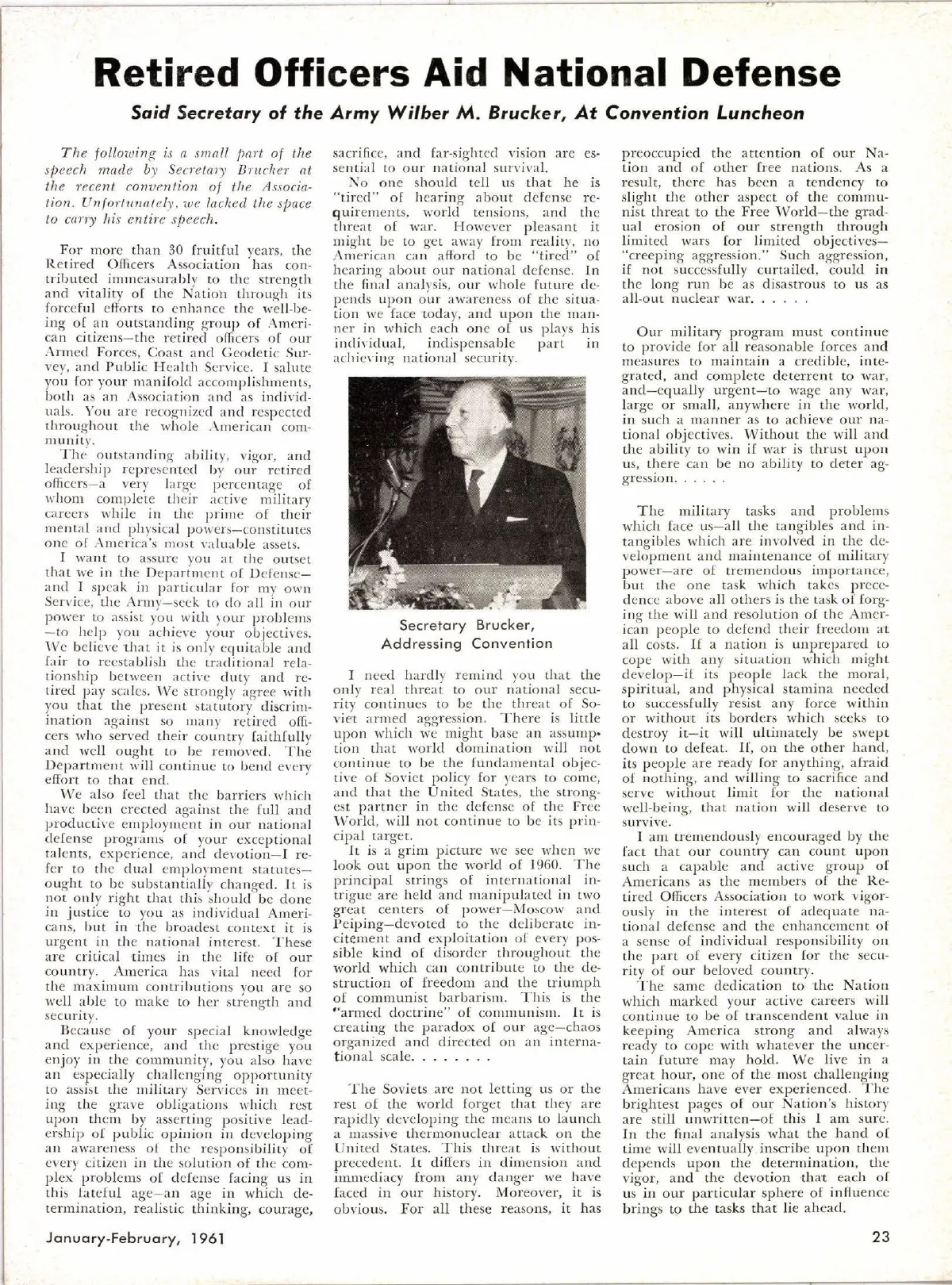 Retired Officers Aid National Defense

Said Secretary of the Army Wilber M. Brucker, At Convention Luncheon

The following is a small part of the speech made by Secretary Brucker at the recent convention of the Association. Unfortunately, we lacked the space to carry his entire speech.

For more than 30 fruitful years, the Retired Officers Association has contributed immeasurably to the strength and vitality of the Nation through its forceful efforts to enhance the well-being of an outstanding group of American citizens—the retired officers of our Armed Forces, Coast and Geodetic Survey, and Public Health Service. I salute you for your manifold accomplishments, both as an Association and as individuals. You are recognized and respected throughout the whole American community.

The outstanding ability, vigor, and leadership represented by our retired officers—a very large percentage of whom complete their active military careers while in the prime of their mental and physical powers—constitutes one of America's most valuable assets.

I want to assure you at the outset that we in the Department of Defense—and I speak in particular for my own Service, the Army—seek to do all in our power to assist you with your problems—to help you achieve your objectives. We believe that it is only equitable and fair to reestablish the traditional relationship between active duty and retired pay scales. We strongly agree with you that the present statutory discrimination against so many retired officers who served their country faithfully and well ought to be removed. The Department will continue to bend every effort to that end.

We also feel that the barriers which have been erected against the full and productive employment in our national defense programs of your exceptional talents, experience, and devotion—I refer to the dual employment statutes—ought to be substantially changed. It is not only right that this should be done in justice to you as individual Americans, but in the broadest context it is urgent in the national interest. These are critical times in the life of our country. America has vital need for the maximum contributions you are so well able to make to her strength and security.

Because of your special knowledge and experience, and the prestige you enjoy in the community, you also have an especially challenging opportunity to assist the military Services in meeting the grave obligations which rest upon them by asserting positive leadership of public opinion in developing an awareness of the responsibility of every citizen in the solution of the complex problems of defense facing us in this fateful age—an age in which determination, realistic thinking, courage, sacrifice, and far-sighted vision are essential to our national survival.

No one should tell us that he is "tired" of hearing about defense requirements, world tensions, and the threat of war. However pleasant it might be to get away from reality, no American can afford to be "tired" of hearing about our national defense. In the final analysis, our whole future depends upon our awareness of the situation we face today, and upon the manner in which each one of us plays his individual, indispensable part in achieving national security.

Secretary Brucker, Addressing Convention

I need hardly remind you that the only real threat to our national security continues to be the threat of Soviet armed aggression. There is little upon which we might base an assumption that world domination will not continue to be the fundamental objective of Soviet policy for years to come, and that the United States, the strongest partner in the defense of the Free World, will not continue to be its principal target.

It is a grim picture we see when we look out upon the world of 1960. The principal strings of international intrigue are held and manipulated in two great centers of power—Moscow and Peiping—devoted to the deliberate incitement and exploitation of every possible kind of disorder throughout the world which can contribute to the destruction of freedom and the triumph of communist barbarism. This is the "armed doctrine" of communism. It is creating the paradox of our age—chaos organized and directed on an international scale. . . . . . . .

The Soviets are not letting us or the rest of the world forget that they are rapidly developing the means to launch a massive thermonuclear attack on the United States. This threat is without precedent. It differs in dimension and immediacy from any danger we have faced in our history. Moreover, it is obvious. For all these reasons, it has preoccupied the attention of our Nation and of other free nations. As a result, there has been a tendency to slight the other aspect of the communist threat to the Free World—the gradual erosion of our strength through limited wars for limited objectives—"creeping aggression." Such aggression, if not successfully curtailed, could in the long run be as disastrous to us as all-out nuclear war. . . . . .

Our military program must continue to provide for all reasonable forces and measures to maintain a credible, integrated, and complete deterrent to war, and—equally urgent—to wage any war, large or small, anywhere in the world, in such a manner as to achieve our national objectives. Without the will and the ability to win if war is thrust upon us, there can be no ability to deter aggression. . . . . .

The military tasks and problems which face us—all the tangibles and intangibles which are involved in the development and maintenance of military power—are of tremendous importance, but the one task which takes precedence above all others is the task of forging the will and resolution of the American people to defend their freedom at all costs. If a nation is unprepared to cope with any situation which might develop—if its people lack the moral, spiritual, and physical stamina needed to successfully resist any force within or without its borders which seeks to destroy it—it will ultimately be swept down to defeat. If, on the other hand, its people are ready for anything, afraid of nothing, and willing to sacrifice and serve without limit for the national well-being, that nation will deserve to survive.

I am tremendously encouraged by the fact that our country can count upon such a capable and active group of Americans as the members of the Retired Officers Association to work vigorously in the interest of adequate national defense and the enhancement of a sense of individual responsibility on the part of every citizen for the security of our beloved country.

The same dedication to the Nation which marked your active careers will continue to be of transcendent value in keeping America strong and always ready to cope with whatever the uncertain future may hold. We live in a great hour, one of the most challenging Americans have ever experienced. The brightest pages of our Nation's history are still unwritten—of this I am sure. In the final analysis what the hand of time will eventually inscribe upon them depends upon the determination, the vigor, and the devotion that each of us in our particular sphere of influence brings to the tasks that lie ahead.

January-February, 1961

23